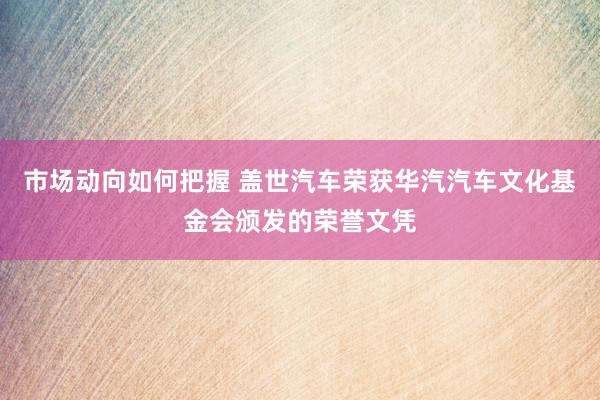 市场动向如何把握 盖世汽车荣获华汽汽车文化基金会颁发的荣誉文凭